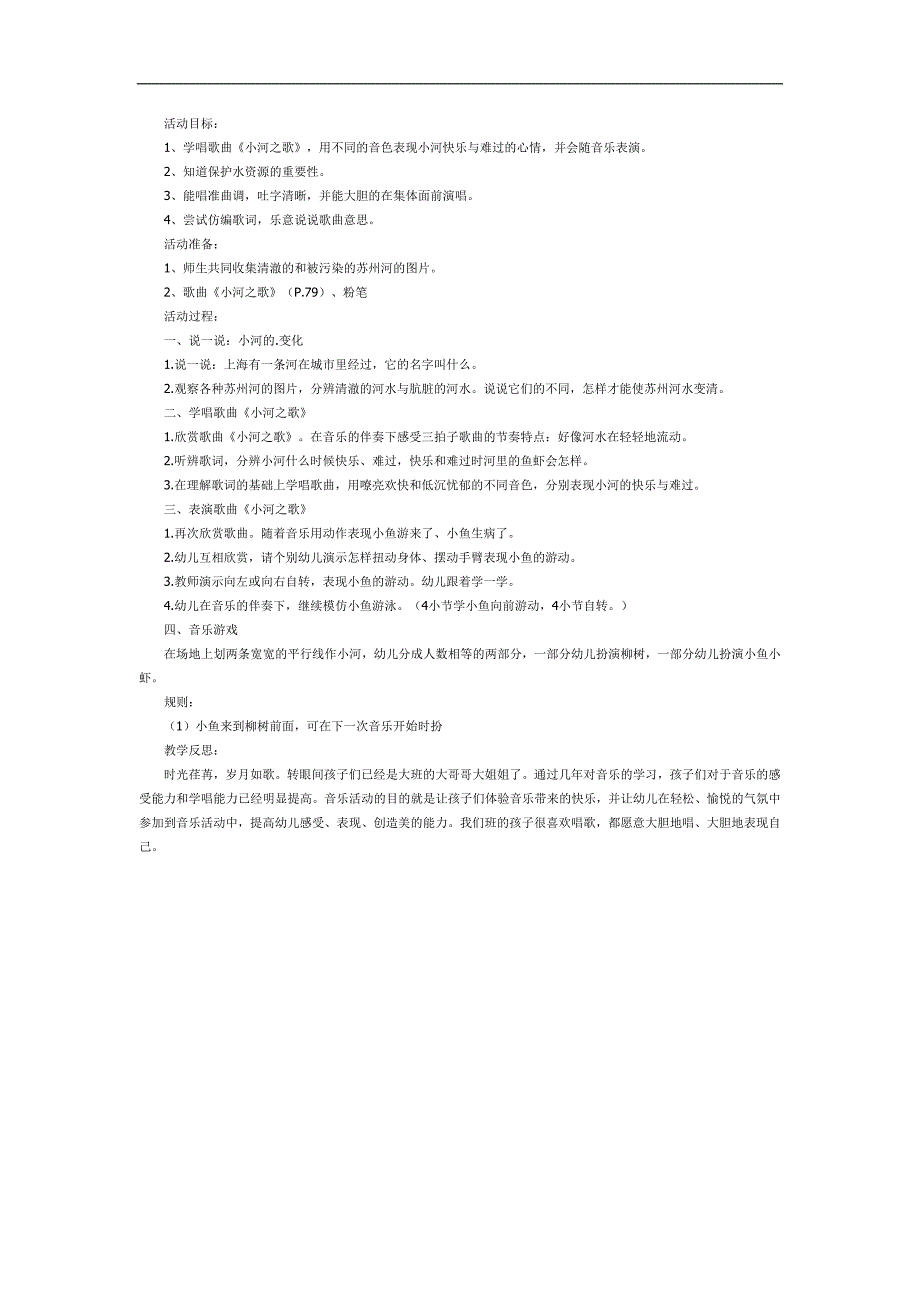 活动目标：

1、学唱歌曲《小河之歌》，用不同的音色表现小河快乐与难过的心情，并会随音乐表演。

2、知道保护水资源的重要性。

3、能唱准曲调，吐字清晰，并能大胆的在集体面前演唱。

4、尝试仿编歌词，乐意说说歌曲意思。

活动准备：

1、师生共同收集清澈的和被污染的苏州河的图片。

2、歌曲《小河之歌》（P.79）、粉笔

活动过程：

一、说一说：小河的.变化

1.说一说：上海有一条河在城市里经过，它的名字叫什么。

2.观察各种苏州河的图片，分辨清澈的河水与肮脏的河水。说说它们的不同，怎样才能使苏州河水变清。

二、学唱歌曲《小河之歌》

1.欣赏歌曲《小河之歌》。在音乐的伴奏下感受三拍子歌曲的节奏特点：好像河水在轻轻地流动。

2.听辨歌词，分辨小河什么时候快乐、难过，快乐和难过时河里的鱼虾会怎样。

3.在理解歌词的基础上学唱歌曲，用嘹亮欢快和低沉忧郁的不同音色，分别表现小河的快乐与难过。

三、表演歌曲《小河之歌》

1.再次欣赏歌曲。随着音乐用动作表现小鱼游来了、小鱼生病了。

2.幼儿互相欣赏，请个别幼儿演示怎样扭动身体、摆动手臂表现小鱼的游动。

3.教师演示向左或向右自转，表现小鱼的游动。幼儿跟着学一学。

4.幼儿在音乐的伴奏下，继续模仿小鱼游泳。（4小节学小鱼向前游动，4小节自转。）

四、音乐游戏

在场地上划两条宽宽的平行线作小河，幼儿分成人数相等的两部分，一部分幼儿扮演柳树，一部分幼儿扮演小鱼小虾。

规则：

（1）小鱼来到柳树前面，可在下一次音乐开始时扮

教学反思：

时光荏苒，岁月如歌。转眼间孩子们已经是大班的大哥哥大姐姐了。通过几年对音乐的学习，孩子们对于音乐的感受能力和学唱能力已经明显提高。音乐活动的目的就是让孩子们体验音乐带来的快乐，并让幼儿在轻松、愉悦的气氛中参加到音乐活动中，提高幼儿感受、表现、创造美的能力。我们班的孩子很喜欢唱歌，都愿意大胆地唱、大胆地表现自己。